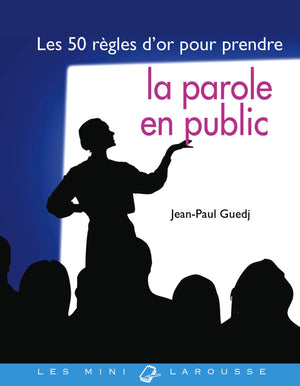 Les 50 règles d'or pour prendre

la parole en public

Jean-Paul Guedj

LES MINI LAROUSSE